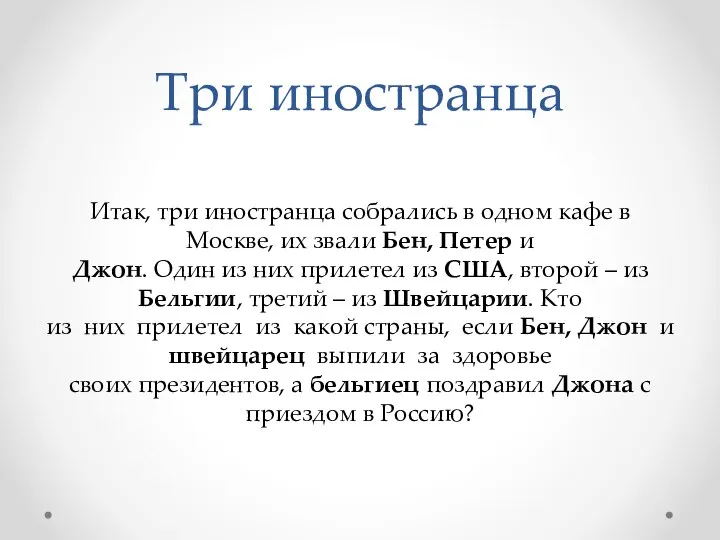 Три иностранца

Итак, три иностранца собрались в одном кафе в Москве, их звали Бен, Петер и Джон. Один из них прилетел из США, второй – из Бельгии, третий – из Швейцарии. Кто из них прилетел из какой страны, если Бен, Джон и швейцарец выпили за здоровье своих президентов, а бельгиец поздравил Джона с приездом в Россию?